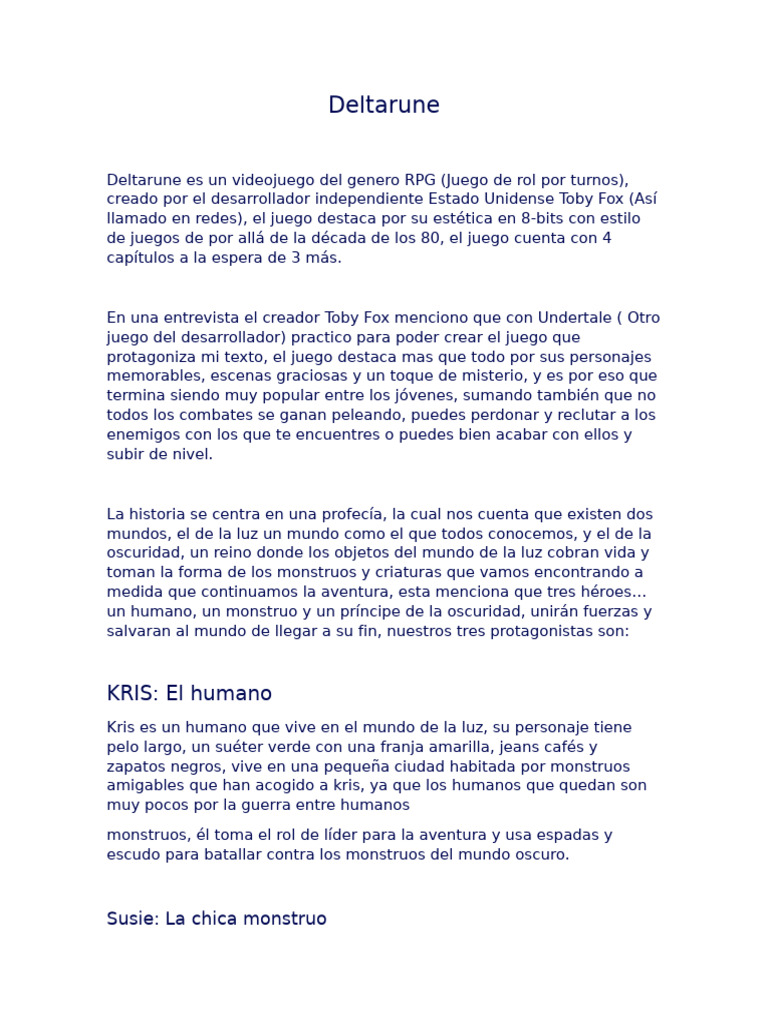 Deltarune

Deltarune es un videojuego del genero RPG (Juego de rol por turnos), creado por el desarrollador independiente Estado Unidense Toby Fox (Así llamado en redes), el juego destaca por su estética en 8-bits con estilo de juegos de por allá de la década de los 80, el juego cuenta con 4 capítulos a la espera de 3 más.

En una entrevista el creador Toby Fox menciono que con Undertale ( Otro juego del desarrollador) practico para poder crear el juego que protagoniza mi texto, el juego destaca mas que todo por sus personajes memorables, escenas graciosas y un toque de misterio, y es por eso que termina siendo muy popular entre los jóvenes, sumando también que no todos los combates se ganan peleando, puedes perdonar y reclutar a los enemigos con los que te encuentres o puedes bien acabar con ellos y subir de nivel.

La historia se centra en una profecía, la cual nos cuenta que existen dos mundos, el de la luz un mundo como el que todos conocemos, y el de la oscuridad, un reino donde los objetos del mundo de la luz cobran vida y toman la forma de los monstruos y criaturas que vamos encontrando a medida que continuamos la aventura, esta menciona que tres héroes… un humano, un monstruo y un príncipe de la oscuridad, unirán fuerzas y salvaran al mundo de llegar a su fin, nuestros tres protagonistas son:

KRIS: El humano

Kris es un humano que vive en el mundo de la luz, su personaje tiene pelo largo, un suéter verde con una franja amarilla, jeans cafés y zapatos negros, vive en una pequeña ciudad habitada por monstruos amigables que han acogido a kris, ya que los humanos que quedan son muy pocos por la guerra entre humanos

monstruos, él toma el rol de líder para la aventura y usa espadas y escudo para batallar contra los monstruos del mundo oscuro.

Susie: La chica monstruo